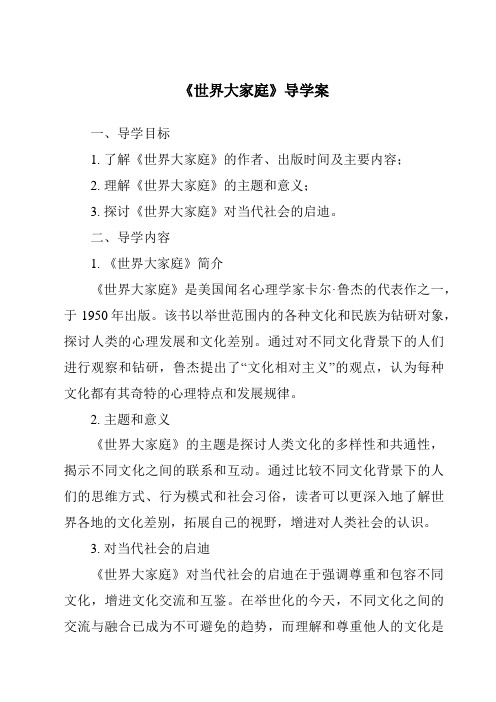 《世界大家庭》导学案

一、导学目标

1. 了解《世界大家庭》的作者、出版时间及主要内容；

2. 理解《世界大家庭》的主题和意义；

3. 探讨《世界大家庭》对当代社会的启迪。

二、导学内容

1. 《世界大家庭》简介

《世界大家庭》是美国闻名心理学家卡尔·鲁杰的代表作之一，于 1950 年出版。该书以举世范围内的各种文化和民族为钻研对象，探讨人类的心理发展和文化差别。通过对不同文化背景下的人们进行观察和钻研，鲁杰提出了“文化相对主义”的观点，认为每种文化都有其奇特的心理特点和发展规律。

2. 主题和意义

《世界大家庭》的主题是探讨人类文化的多样性和共通性，揭示不同文化之间的联系和互动。通过比较不同文化背景下的人们的思维方式、行为模式和社会习俗，读者可以更深入地了解世界各地的文化差别，拓展自己的视野，增进对人类社会的认识。

3. 对当代社会的启迪

《世界大家庭》对当代社会的启迪在于强调尊重和包容不同文化，增进文化交流和互鉴。在举世化的今天，不同文化之间的交流与融合已成为不可避免的趋势，而理解和尊重他人的文化是